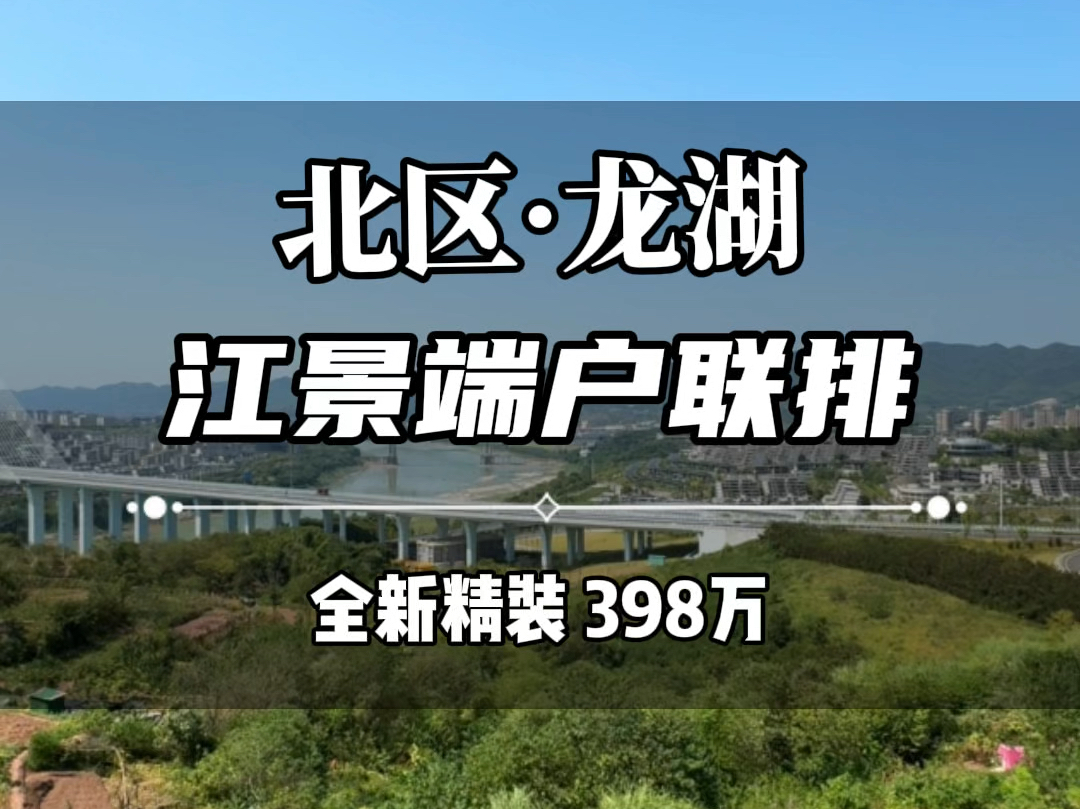 北区·龙湖

江景端户联排

全新精装 398万